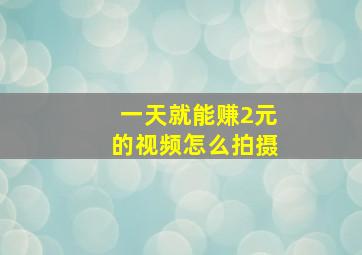 一天就能赚2元
的视频怎么拍摄